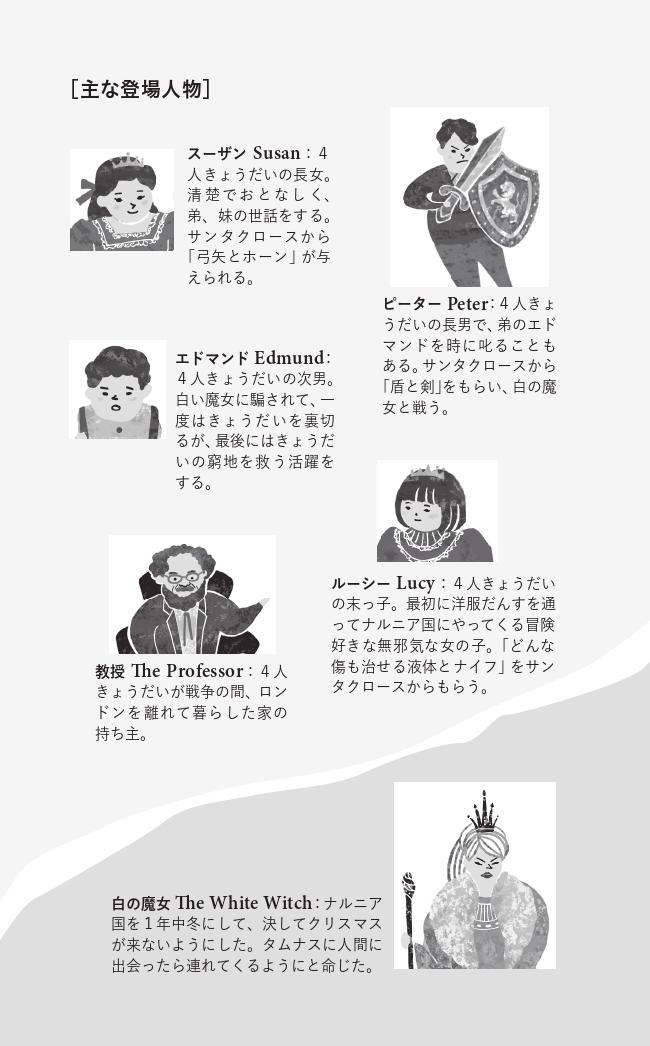 [主な登場人物]

スーザン Susan：4人きょうだいの長女。清楚でおとなしく、弟、妹の世話をする。サンタクロースから「弓矢とホーン」が与えられる。

ピーター Peter：4人きょうだいの長男で、弟のエドマンドを時に叱ることもある。サンタクロースから「盾と剣」をもらい、白の魔女と戦う。

エドマンド Edmund：4人きょうだいの次男。白い魔女に騙されて、一度はきょうだいを裏切るが、最後にはきょうだいの窮地を救う活躍をする。

ルーシー Lucy：4人きょうだいの末っ子。最初に洋服だんすを通ってナルニア国にやってくる冒険好きな無邪気な女の子。「どんな傷も治せる液体とナイフ」をサンタクロースからもらう。

教授 The Professor：4人きょうだいが戦争の間、ロンドンを離れて暮らした家の持ち主。

白の魔女 The White Witch：ナルニア国を1年中冬にして、決してクリスマスが来ないようにした。タムナスに人間に出会ったら連れてくるようにと命じた。